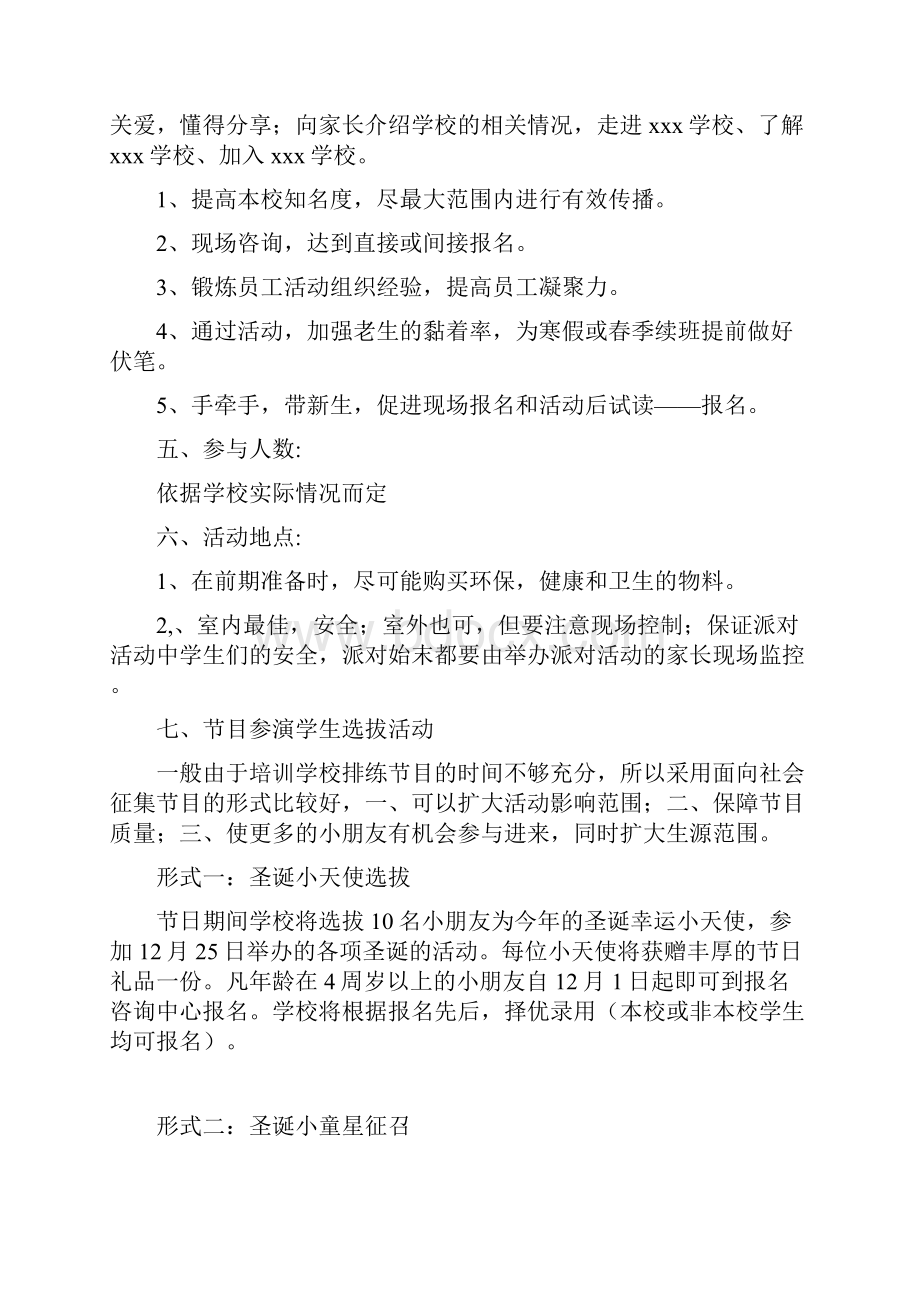 关爱，懂得分享；向家长介绍学校的相关情况，走进 xxx 学校、了解 xxx 学校、加入 xxx 学校。

1、提高本校知名度，尽最大范围内进行有效传播。

2、现场咨询，达到直接或间接报名。

3、锻炼员工活动组织经验，提高员工凝聚力。

4、通过活动，加强老生的黏着率，为寒假或春季续班提前做好伏笔。

5、手牵手，带新生，促进现场报名和活动后试读——报名。

五、参与人数:

依据学校实际情况而定

六、活动地点:

1、在前期准备时，尽可能购买环保，健康和卫生的物料。

2,、室内最佳，安全；室外也可，但要注意现场控制；保证派对活动中学生们的安全，派对始末都要由举办派对活动的家长现场监控。

七、节目参演学生选拔活动

一般由于培训学校排练节目的时间不够充分，所以采用面向社会征集节目的形式比较好，一、可以扩大活动影响范围；二、保障节目质量；三、使更多的小朋友有机会参与进来，同时扩大生源范围。

形式一：圣诞小天使选拔

节日期间学校将选拔 10 名小朋友为今年的圣诞幸运小天使，参加 12 月 25 日举办的各项圣诞的活动。每位小天使将获赠丰厚的节日礼品一份。凡年龄在 4 周岁以上的小朋友自 12 月 1 日起即可到报名咨询中心报名。学校将根据报名先后，择优录用（本校或非本校学生均可报名）。

形式二：圣诞小童星征召